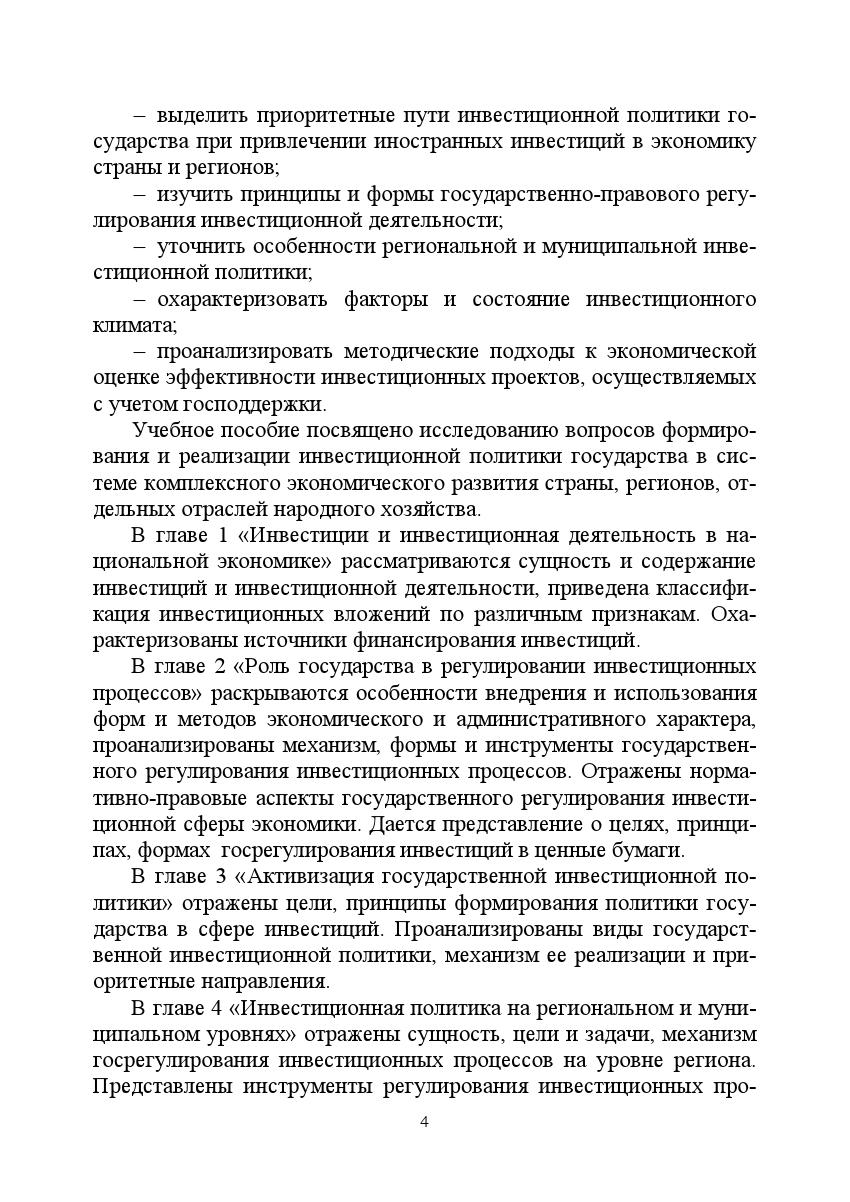 – выделить приоритетные пути инвестиционной политики государства при привлечении иностранных инвестиций в экономику страны и регионов;

– изучить принципы и формы государственно-правового регулирования инвестиционной деятельности;

– уточнить особенности региональной и муниципальной инвестиционной политики;

– охарактеризовать факторы и состояние инвестиционного климата;

– проанализировать методические подходы к экономической оценке эффективности инвестиционных проектов, осуществляемых с учетом господдержки.

Учебное пособие посвящено исследованию вопросов формирования и реализации инвестиционной политики государства в системе комплексного экономического развития страны, регионов, отдельных отраслей народного хозяйства.

В главе 1 «Инвестиции и инвестиционная деятельность в национальной экономике» рассматриваются сущность и содержание инвестиций и инвестиционной деятельности, приведена классификация инвестиционных вложений по различным признакам. Охарактеризованы источники финансирования инвестиций.

В главе 2 «Роль государства в регулировании инвестиционных процессов» раскрываются особенности внедрения и использования форм и методов экономического и административного характера, проанализированы механизм, формы и инструменты государственного регулирования инвестиционных процессов. Отражены нормативно-правовые аспекты государственного регулирования инвестиционной сферы экономики. Дается представление о целях, принципах, формах госрегулирования инвестиций в ценные бумаги.

В главе 3 «Активизация государственной инвестиционной политики» отражены цели, принципы формирования политики государства в сфере инвестиций. Проанализированы виды государственной инвестиционной политики, механизм ее реализации и приоритетные направления.

В главе 4 «Инвестиционная политика на региональном и муниципальном уровнях» отражены сущность, цели и задачи, механизм госрегулирования инвестиционных процессов на уровне региона. Представлены инструменты регулирования инвестиционных про-

4